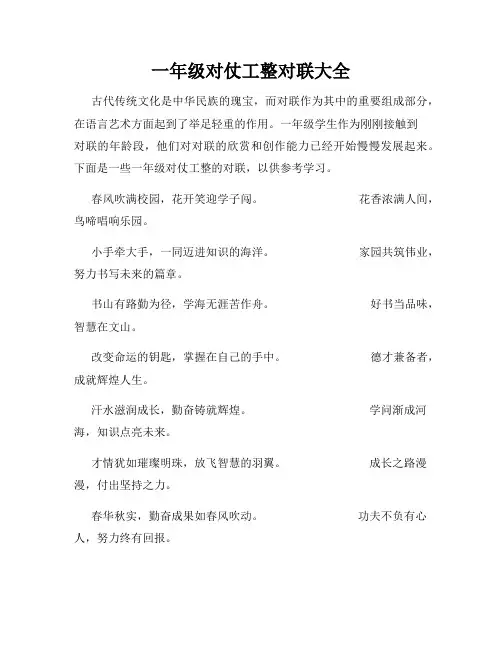 一年级对仗工整对联大全

古代传统文化是中华民族的瑰宝，而对联作为其中的重要组成部分，在语言艺术方面起到了举足轻重的作用。一年级学生作为刚刚接触到对联的年龄段，他们对对联的欣赏和创作能力已经开始慢慢发展起来。下面是一些一年级对仗工整的对联，以供参考学习。

春风吹满校园，花开笑迎学子闯。 花香浓满人间，鸟啼唱响乐园。

小手牵大手，一同迈进知识的海洋。 家园共筑伟业，努力书写未来的篇章。

书山有路勤为径，学海无涯苦作舟。 好书当品味，智慧在文山。

改变命运的钥匙，掌握在自己的手中。 德才兼备者，成就辉煌人生。

汗水滋润成长，勤奋铸就辉煌。 学问渐成河海，知识点亮未来。

才情犹如璀璨明珠，放飞智慧的羽翼。 成长之路漫漫，付出坚持之力。

春华秋实，勤奋成果如春风吹动。 功夫不负有心人，努力终有回报。